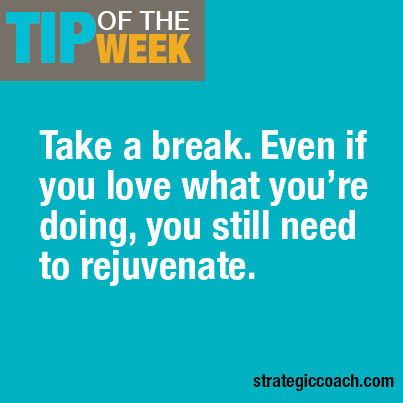 TIP OF THE WEEK

Take a break. Even if you love what you’re doing, you still need to rejuvenate.

strategiccoach.com